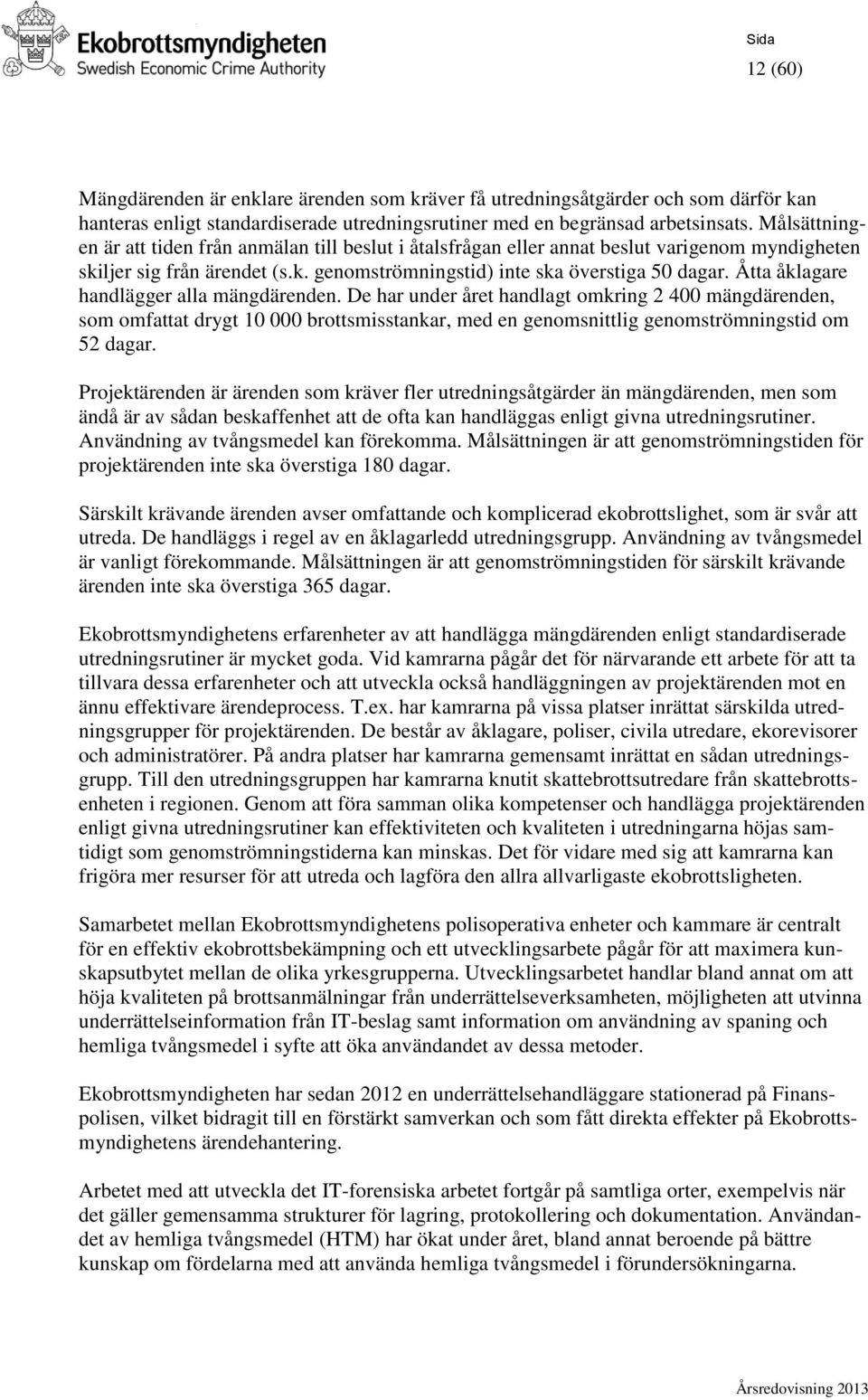 Ekobrottsmyndigheten
Swedish Economic Crime Authority

Sida
12 (60)

Mängdärenden är enklare ärenden som kräver få utredningsåtgärder och som därför kan hanteras enligt standardiserade utredningsrutiner med en begränsad arbetsinsats. Målsättningen är att tiden från anmälan till beslut i åtalsfrågan eller annat beslut varigenom myndigheten skiljer sig från ärendet (s.k. genomströmningstid) inte ska överstiga 50 dagar. Åtta åklagare handlägger alla mängdärenden. De har under året handlagt omkring 2 400 mängdärenden, som omfattat drygt 10 000 brottsmisstankar, med en genomsnittlig genomströmningstid om 52 dagar.

Projektärenden är ärenden som kräver fler utredningsåtgärder än mängdärenden, men som ändå är av sådan beskaffenhet att de ofta kan handläggas enligt givna utredningsrutiner. Användning av tvångsmedel kan förekomma. Målsättningen är att genomströmningstiden för projektärenden inte ska överstiga 180 dagar.

Särskilt krävande ärenden avser omfattande och komplicerad ekobrottslighet, som är svår att utreda. De handläggs i regel av en åklagarledd utredningsgrupp. Användning av tvångsmedel är vanligt förekommande. Målsättningen är att genomströmningstiden för särskilt krävande ärenden inte ska överstiga 365 dagar.

Ekobrottsmyndighetens erfarenheter av att handlägga mängdärenden enligt standardiserade utredningsrutiner är mycket goda. Vid kamrarna pågår det för närvarande ett arbete för att ta tillvara dessa erfarenheter och att utveckla också handläggningen av projektärenden mot en ännu effektivare ärendeprocess. T.ex. har kamrarna på vissa platser inrättat särskilda utredningsgrupper för projektärenden. De består av åklagare, poliser, civila utredare, ekorevisorer och administratörer. På andra platser har kamrarna gemensamt inrättat en sådan utredningsgrupp. Till den utredningsgruppen har kamrarna knutit skattebrottsutredare från skattebrottsenheten i regionen. Genom att föra samman olika kompetenser och handlägga projektärenden enligt givna utredningsrutiner kan effektiviteten och kvaliteten i utredningarna höjas samtidigt som genomströmningstiderna kan minskas. Det för vidare med sig att kamrarna kan frigöra mer resurser för att utreda och lagföra den allra allvarligaste ekobrottsligheten.

Samarbetet mellan Ekobrottsmyndighetens polisoperativa enheter och kammare är centralt för en effektiv ekobrottsbekämpning och ett utvecklingsarbete pågår för att maximera kunskapsutbytet mellan de olika yrkesgrupperna. Utvecklingsarbetet handlar bland annat om att höja kvaliteten på brottsanmälningar från underrättelseverksamheten, möjligheten att utvinna underrättelseinformation från IT-beslag samt information om användning av spaning och hemliga tvångsmedel i syfte att öka användandet av dessa metoder.

Ekobrottsmyndigheten har sedan 2012 en underrättelsehandläggare stationerad på Finanspolisen, vilket bidragit till en förstärkt samverkan och som fått direkta effekter på Ekobrottsmyndighetens ärendehantering.

Arbetet med att utveckla det IT-forensiska arbetet fortgår på samtliga orter, exempelvis när det gäller gemensamma strukturer för lagring, protokollering och dokumentation. Användandet av hemliga tvångsmedel (HTM) har ökat under året, bland annat beroende på bättre kunskap om fördelarna med att använda hemliga tvångsmedel i förundersökningarna.

Årsredovisning 2013